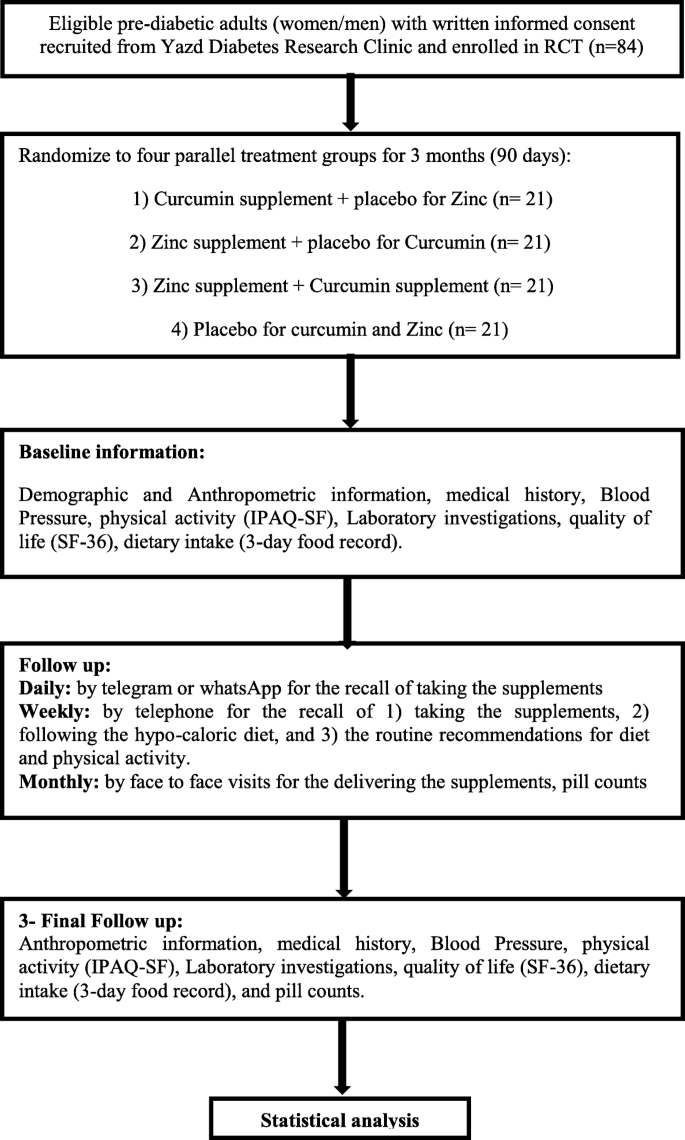 Eligible pre-diabetic adults (women/men) with written informed consent recruited from Yazd Diabetes Research Clinic and enrolled in RCT (n=84)

Randomize to four parallel treatment groups for 3 months (90 days):

1) Curcumin supplement + placebo for Zinc (n= 21)

2) Zinc supplement + placebo for Curcumin (n= 21)

3) Zinc supplement + Curcumin supplement (n= 21)

4) Placebo for curcumin and Zinc (n= 21)

Baseline information:

Demographic and Anthropometric information, medical history, Blood Pressure, physical activity (IPAQ-SF), Laboratory investigations, quality of life (SF-36), dietary intake (3-day food record).

Follow up:
Daily: by telegram or whatsApp for the recall of taking the supplements
Weekly: by telephone for the recall of 1) taking the supplements, 2) following the hypo-caloric diet, and 3) the routine recommendations for diet and physical activity.
Monthly: by face to face visits for the delivering the supplements, pill counts

3- Final Follow up:
Anthropometric information, medical history, Blood Pressure, physical activity (IPAQ-SF), Laboratory investigations, quality of life (SF-36), dietary intake (3-day food record), and pill counts.

Statistical analysis